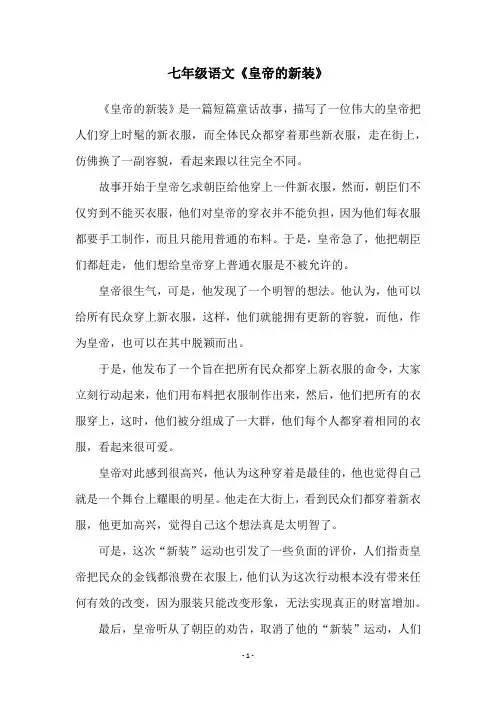 七年级语文《皇帝的新装》

《皇帝的新装》是一篇短篇童话故事，描写了一位伟大的皇帝把人们穿上时髦的新衣服，而全体民众都穿着那些新衣服，走在街上，仿佛换了一副容貌，看起来跟以往完全不同。

故事开始于皇帝乞求朝臣给他穿上一件新衣服，然而，朝臣们不仅穷到不能买衣服，他们对皇帝的穿衣并不能负担，因为他们每衣服都要手工制作，而且只能用普通的布料。于是，皇帝急了，他把朝臣们都赶走，他们想给皇帝穿上普通衣服是不被允许的。

皇帝很生气，可是，他发现了一个明智的想法。他认为，他可以给所有民众穿上新衣服，这样，他们就能拥有更新的容貌，而他，作为皇帝，也可以在其中脱颖而出。

于是，他发布了一个旨在把所有民众都穿上新衣服的命令，大家立刻行动起来，他们用布料把衣服制作出来，然后，他们把所有的衣服穿上，这时，他们被分组成了一大群，他们每个人都穿着相同的衣服，看起来很可爱。

皇帝对此感到很高兴，他认为这种穿着是最佳的，他也觉得自己就是一个舞台上耀眼的明星。他走在大街上，看到民众们都穿着新衣服，他更加高兴，觉得自己这个想法真是太明智了。

可是，这次“新装”运动也引发了一些负面的评价，人们指责皇帝把民众的金钱都浪费在衣服上，他们认为这次行动根本没有带来任何有效的改变，因为服装只能改变形象，无法实现真正的财富增加。

最后，皇帝听从了朝臣的劝告，取消了他的“新装”运动，人们

- 1 -